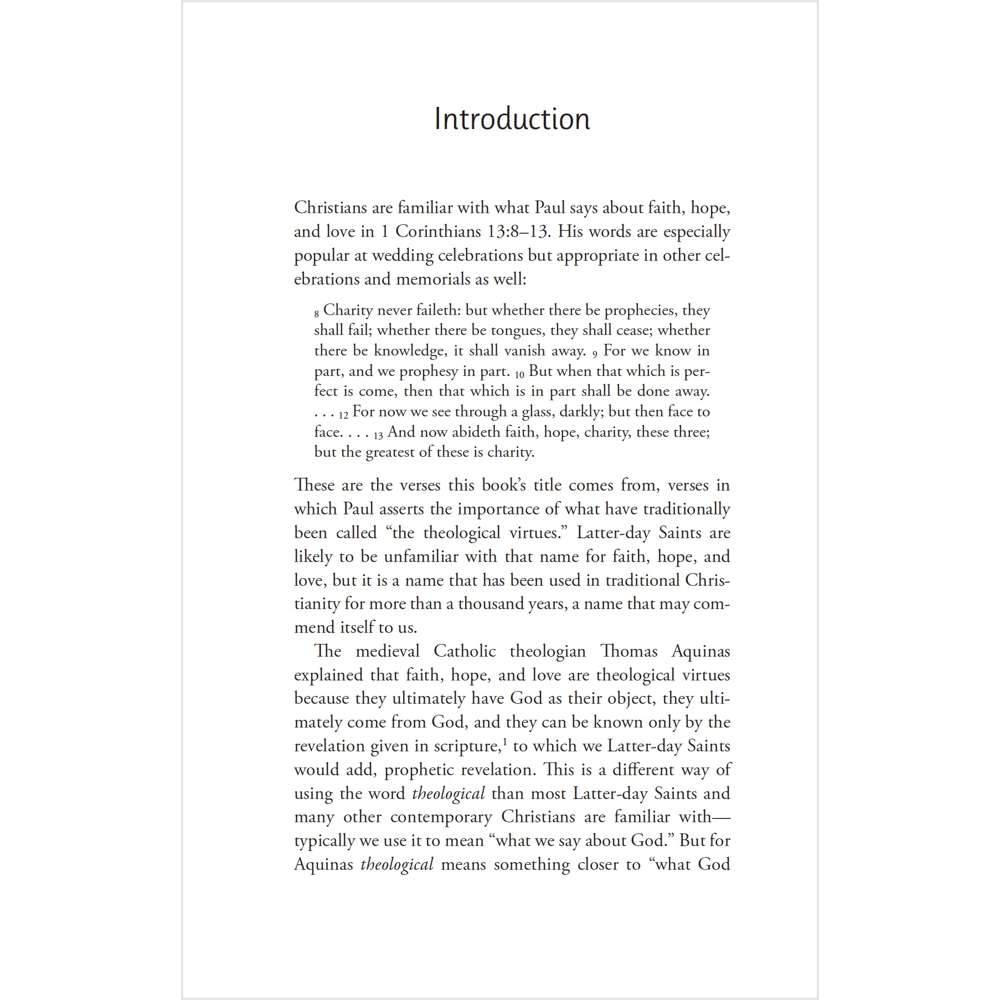 Introduction

Christians are familiar with what Paul says about faith, hope, and love in 1 Corinthians 13:8–13. His words are especially popular at wedding celebrations but appropriate in other celebrations and memorials as well:

8 Charity never faileth: but whether there be prophecies, they shall fail; whether there be tongues, they shall cease; whether there be knowledge, it shall vanish away. 9 For we know in part, and we prophesy in part. 10 But when that which is perfect is come, then that which is in part shall be done away. . . . 12 For now we see through a glass, darkly; but then face to face. . . . 13 And now abideth faith, hope, charity, these three; but the greatest of these is charity.

These are the verses this book's title comes from, verses in which Paul asserts the importance of what have traditionally been called "the theological virtues." Latter-day Saints are likely to be unfamiliar with that name for faith, hope, and love, but it is a name that has been used in traditional Christianity for more than a thousand years, a name that may commend itself to us.

The medieval Catholic theologian Thomas Aquinas explained that faith, hope, and love are theological virtues because they ultimately have God as their object, they ultimately come from God, and they can be known only by the revelation given in scripture,$^{1}$ to which we Latter-day Saints would add, prophetic revelation. This is a different way of using the word theological than most Latter-day Saints and many other contemporary Christians are familiar with—typically we use it to mean "what we say about God." But for Aquinas theological means something closer to "what God